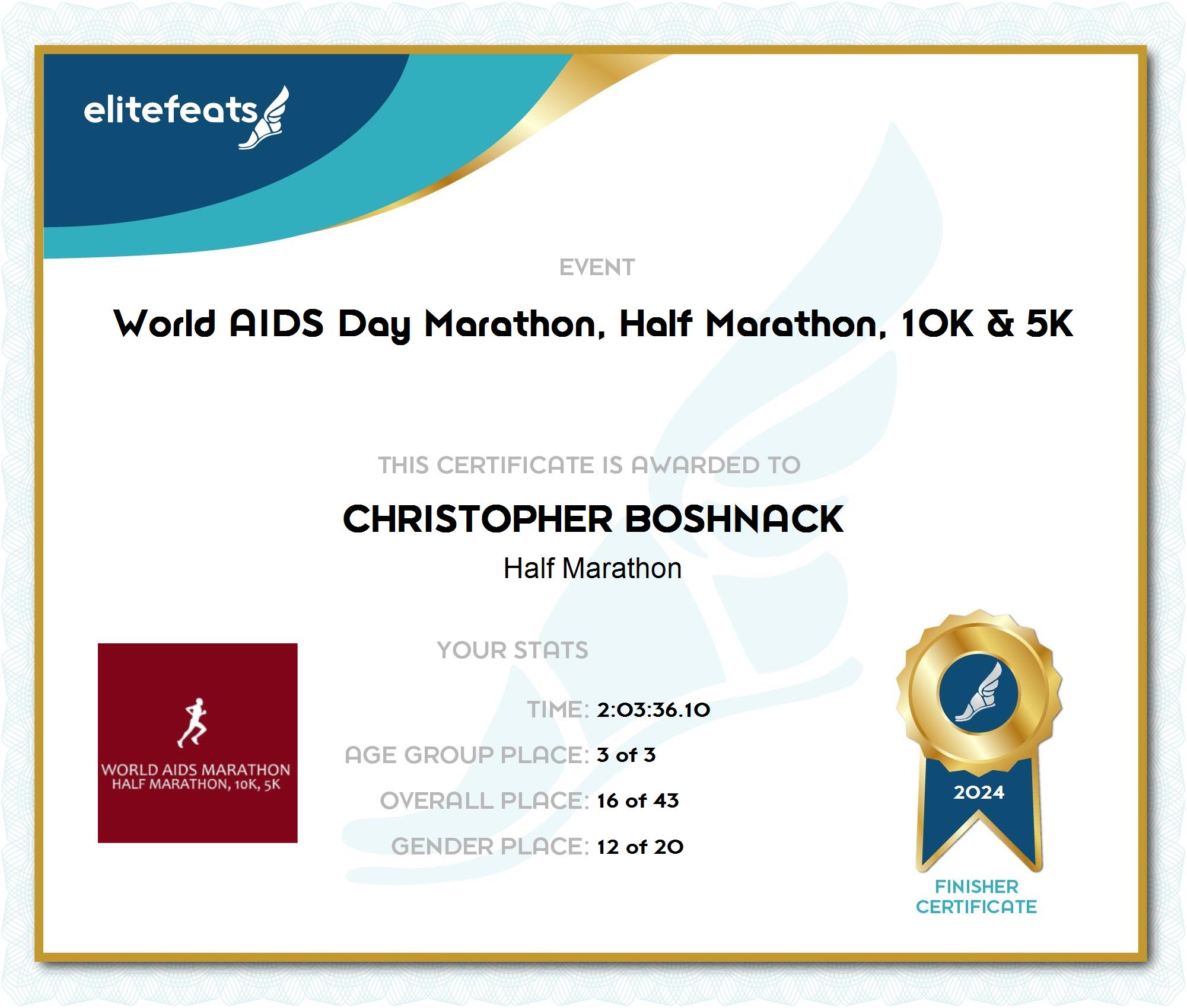 elitefeats

EVENT

World AIDS Day Marathon, Half Marathon, 10K & 5K

THIS CERTIFICATE IS AWARDED TO

CHRISTOPHER BOSHNACK

Half Marathon

WORLD AIDS MARATHON
HALF MARATHON, 10K, 5K

YOUR STATS

TIME: 2:03:36.10

AGE GROUP PLACE: 3 of 3

OVERALL PLACE: 16 of 43

GENDER PLACE: 12 of 20

2024

FINISHER
CERTIFICATE